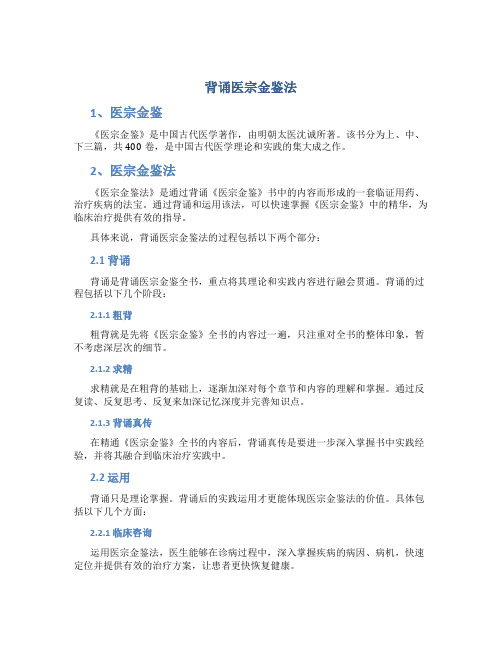 背诵医宗金鉴法

1、医宗金鉴

《医宗金鉴》是中国古代医学著作，由明朝太医沈诚所著。该书分为上、中、下三篇，共 400 卷，是中国古代医学理论和实践的集大成之作。

2、医宗金鉴法

《医宗金鉴法》是通过背诵《医宗金鉴》书中的内容而形成的一套临证用药、治疗疾病的法宝。通过背诵和运用该法，可以快速掌握《医宗金鉴》中的精华，为临床治疗提供有效的指导。

具体来说，背诵医宗金鉴法的过程包括以下两个部分：

2.1 背诵

背诵是背诵医宗金鉴全书，重点将其理论和实践内容进行融会贯通。背诵的过程包括以下几个阶段：

2.1.1 粗背

粗背就是先将《医宗金鉴》全书的内容过一遍，只注重对全书的整体印象，暂不考虑深层次的细节。

2.1.2 求精

求精就是在粗背的基础上，逐渐加深对每个章节和内容的理解和掌握。通过反复读、反复思考、反复来加深记忆深度并完善知识点。

2.1.3 背诵真传

在精通《医宗金鉴》全书的内容后，背诵真传是要进一步深入掌握书中实践经验，并将其融合到临床治疗实践中。

2.2 运用

背诵只是理论掌握。背诵后的实践运用才更能体现医宗金鉴法的价值。具体包括以下几个方面：

2.2.1 临床咨询

运用医宗金鉴法，医生能够在诊病过程中，深入掌握疾病的病因、病机，快速定位并提供有效的治疗方案，让患者更快恢复健康。